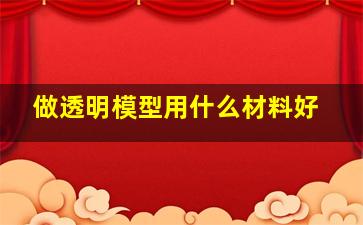 做透明模型用什么材料好